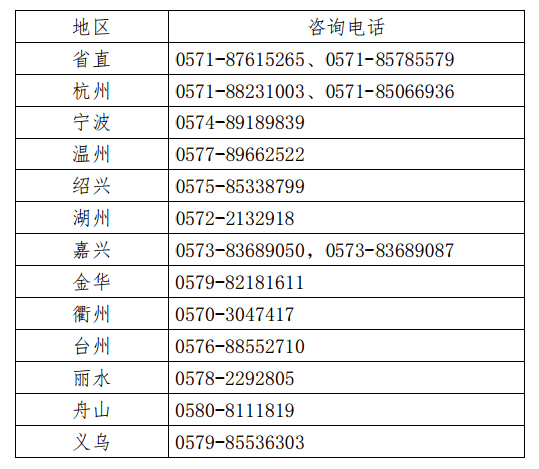 | 地区 | 咨询电话 |
|---|---|
| 省直 | 0571-87615265、0571-85785579 |
| 杭州 | 0571-88231003、0571-85066936 |
| 宁波 | 0574-89189839 |
| 温州 | 0577-89662522 |
| 绍兴 | 0575-85338799 |
| 湖州 | 0572-2132918 |
| 嘉兴 | 0573-83689050，0573-83689087 |
| 金华 | 0579-82181611 |
| 衢州 | 0570-3047417 |
| 台州 | 0576-88552710 |
| 丽水 | 0578-2292805 |
| 舟山 | 0580-8111819 |
| 义乌 | 0579-85536303 |